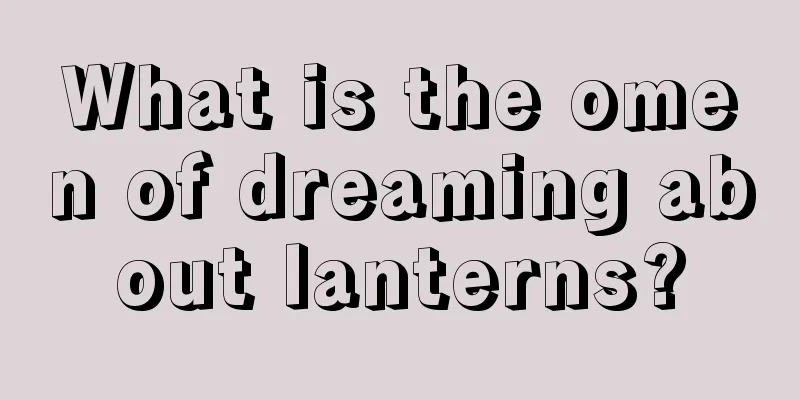 What is the omen of dreaming about lanterns?